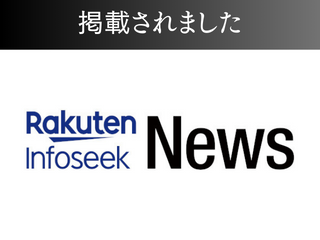 掲載されました

Rakuten Infoseek News